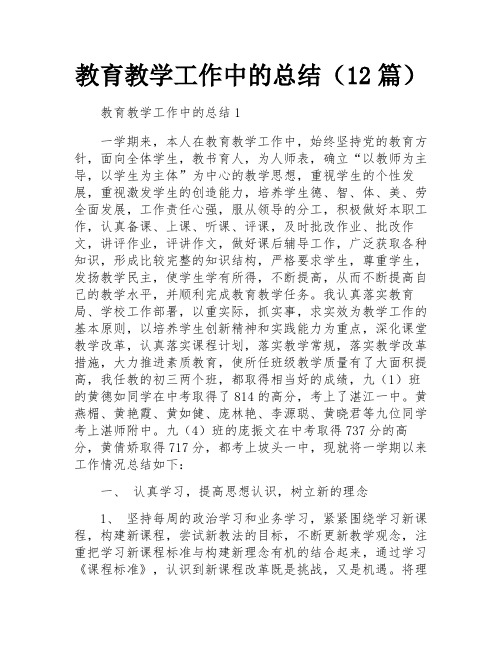 教育教学工作中的总结（12篇）

教育教学工作中的总结1

一学期来，本人在教育教学工作中，始终坚持党的教育方针，面向全体学生，教书育人，为人师表，确立“以教师为主导，以学生为主体”为中心的教学思想，重视学生的个性发展，重视激发学生的创造能力，培养学生德、智、体、美、劳全面发展，工作责任心强，服从领导的分工，积极做好本职工作，认真备课、上课、听课、评课，及时批改作业、批改作文，讲评作业，评讲作文，做好课后辅导工作，广泛获取各种知识，形成比较完整的知识结构，严格要求学生，尊重学生，发扬教学民主，使学生学有所得，不断提高，从而不断提高自己的教学水平，并顺利完成教育教学任务。我认真落实教育局、学校工作部署，以重实际，抓实事，求实效为教学工作的基本原则，以培养学生创新精神和实践能力为重点，深化课堂教学改革，认真落实课程计划，落实教学常规，落实教学改革措施，大力推进素质教育，使所任班级教学质量有了大面积提高，我任教的初三两个班，都取得相当好的成绩，九（1）班的黄德如同学在中考取得了814的高分，考上了湛江一中。黄燕楣、黄艳霞、黄如健、庞林艳、李源聪、黄晓君等九位同学考上湛师附中。九（4）班的庞振文在中考取得737分的高分，黄倩娇取得717分，都考上坡头一中，现就将一学期以来工作情况总结如下：

一、 认真学习，提高思想认识，树立新的理念

1、 坚持每周的政治学习和业务学习，紧紧围绕学习新课程，构建新课程，尝试新教法的目标，不断更新教学观念，注重把学习新课程标准与构建新理念有机的结合起来，通过学习《课程标准》，认识到新课程改革既是挑战，又是机遇。将理